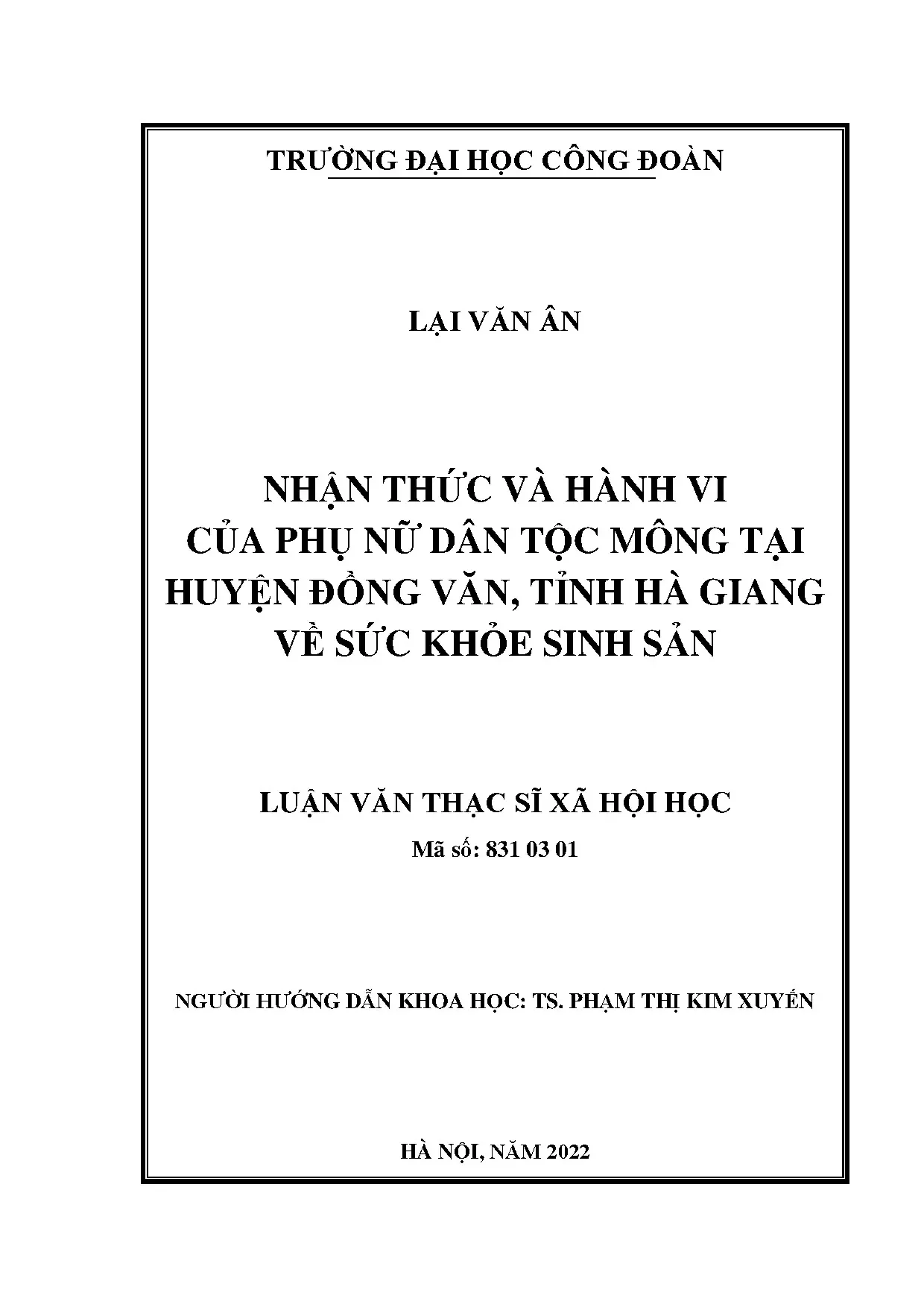 TRƯỜNG ĐẠI HỌC CÔNG ĐOÀN

LẠI VĂN ÂN

NHẬN THỨC VÀ HÀNH VI CỦA PHỤ NỮ DÂN TỘC MÔNG TẠI HUYỆN ĐỒNG VĂN, TỈNH HÀ GIANG VỀ SỨC KHỎE SINH SẢN

LUẬN VĂN THẠC SĨ XÃ HỘI HỌC

Mã số: 831 03 01

NGƯỜI HƯỚNG DẪN KHOA HỌC: TS. PHẠM THỊ KIM XUYẾN

HÀ NỘI, NĂM 2022